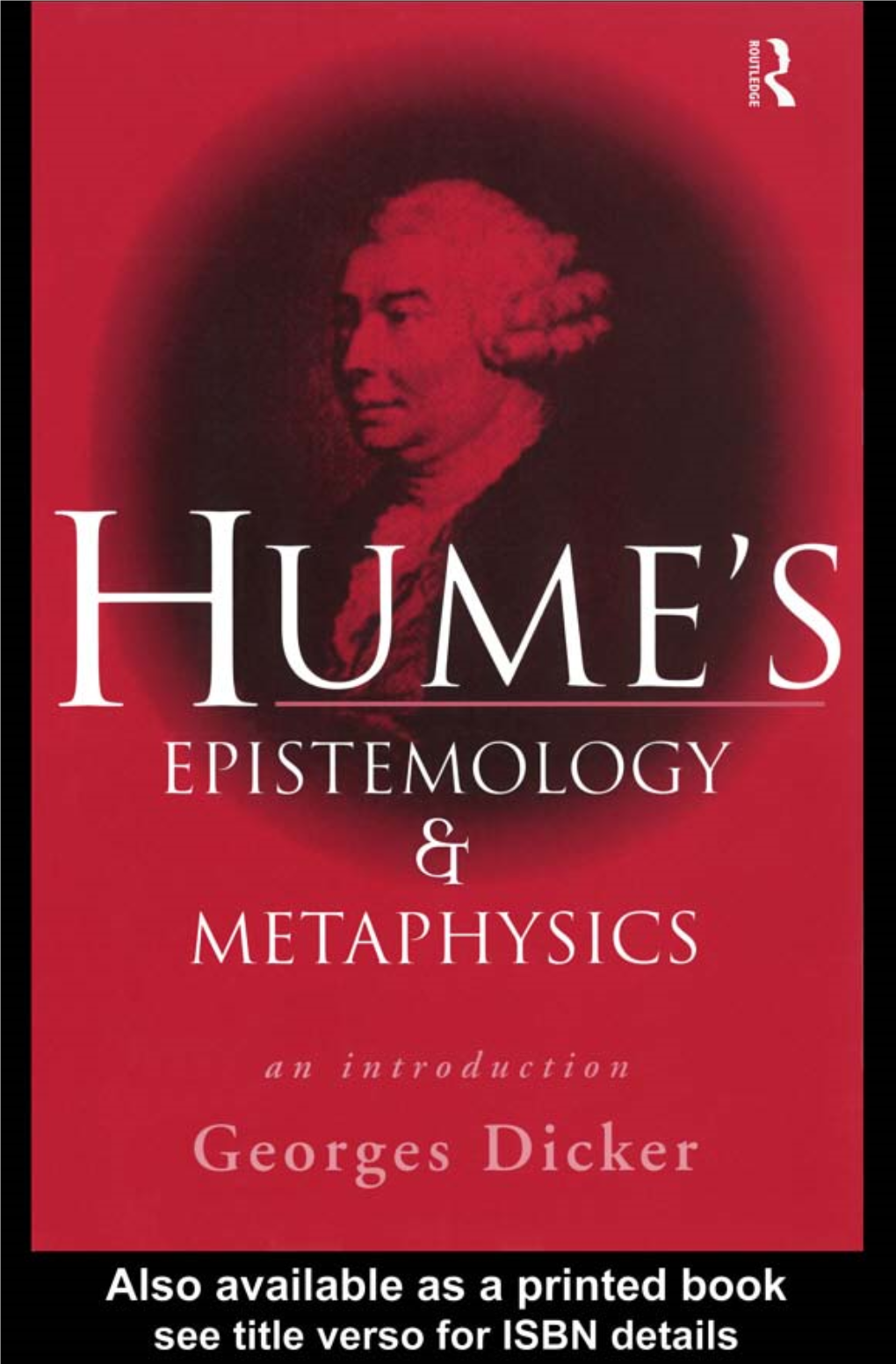 ROUTLEDGE

HUME'S

EPISTEMOLOGY & METAPHYSICS

an introduction

Georges Dicker

Also available as a printed book see title verso for ISBN details